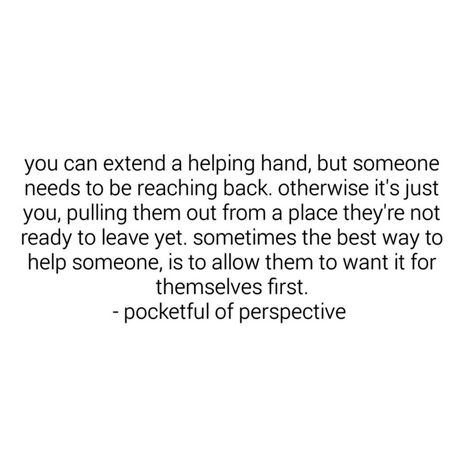 you can extend a helping hand, but someone needs to be reaching back. otherwise it's just you, pulling them out from a place they're not ready to leave yet. sometimes the best way to help someone, is to allow them to want it for themselves first.
- pocketful of perspective